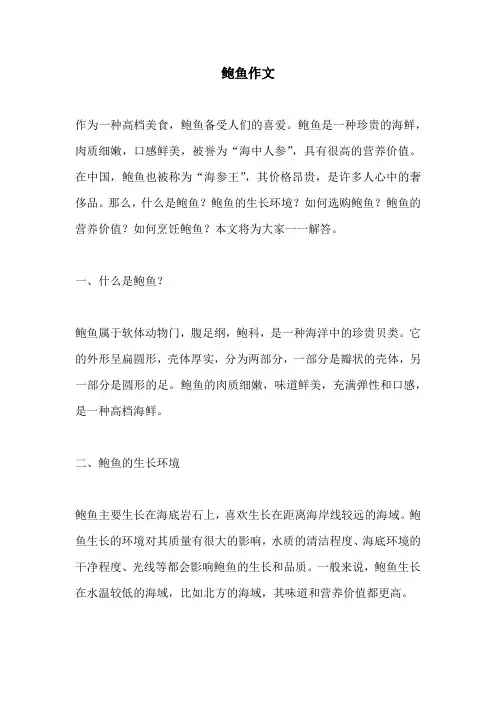 鲍鱼作文

作为一种高档美食，鲍鱼备受人们的喜爱。鲍鱼是一种珍贵的海鲜，肉质细嫩，口感鲜美，被誉为“海中人参”，具有很高的营养价值。在中国，鲍鱼也被称为“海参王”，其价格昂贵，是许多人心中的奢侈品。那么，什么是鲍鱼？鲍鱼的生长环境？如何选购鲍鱼？鲍鱼的营养价值？如何烹饪鲍鱼？本文将为大家一一解答。

一、什么是鲍鱼？

鲍鱼属于软体动物门，腹足纲，鲍科，是一种海洋中的珍贵贝类。它的外形呈扁圆形，壳体厚实，分为两部分，一部分是瓣状的壳体，另一部分是圆形的足。鲍鱼的肉质细嫩，味道鲜美，充满弹性和口感，是一种高档海鲜。

二、鲍鱼的生长环境

鲍鱼主要生长在海底岩石上，喜欢生长在距离海岸线较远的海域。鲍鱼生长的环境对其质量有很大的影响，水质的清洁程度、海底环境的干净程度、光线等都会影响鲍鱼的生长和品质。一般来说，鲍鱼生长在水温较低的海域，比如北方的海域，其味道和营养价值都更高。